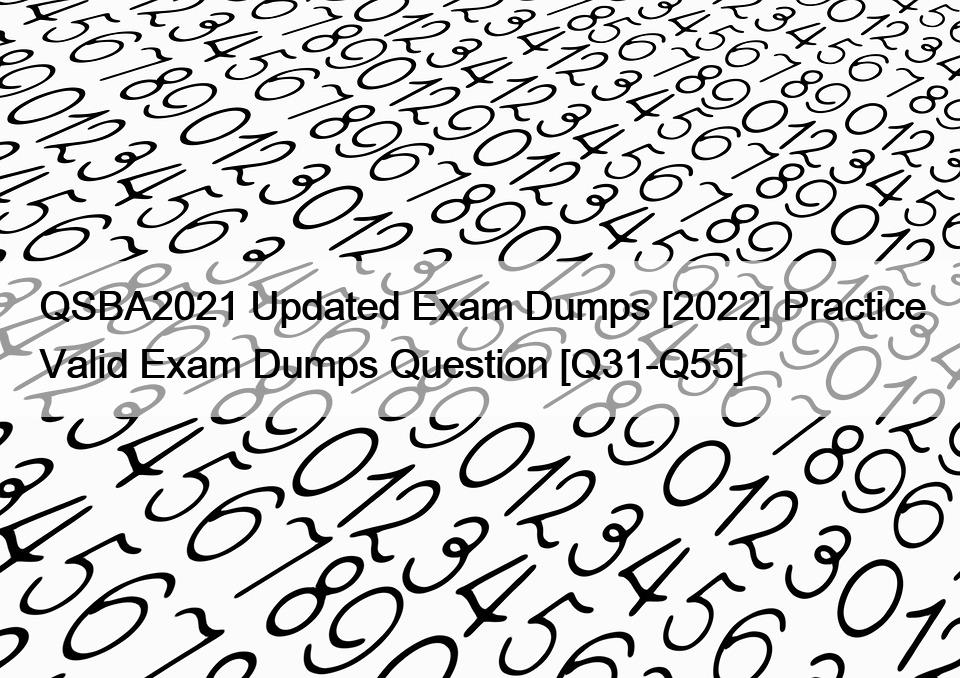 QSBA2021 Updated Exam Dumps [2022] Practice Valid Exam Dumps Question [Q31-Q55]